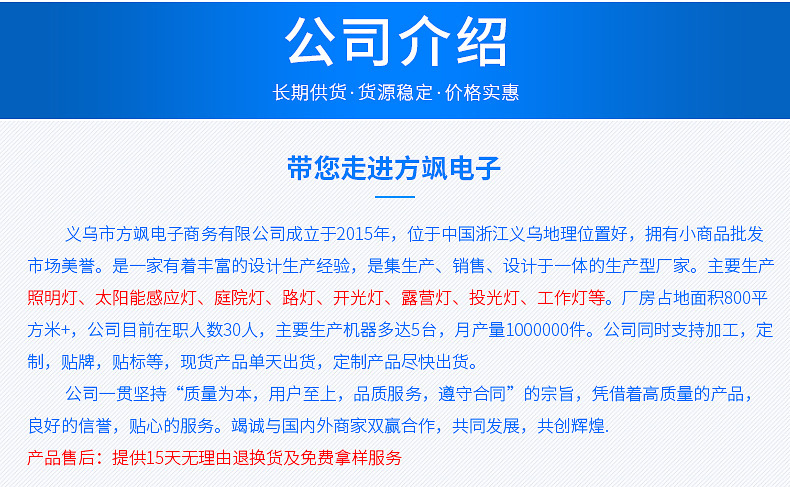 公司介绍

长期供货·货源稳定·价格实惠

带您走进方飒电子

义乌市方飒电子商务有限公司成立于2015年，位于中国浙江义乌地理位置好，拥有小商品批发市场美誉。是一家有着丰富的设计生产经验，是集生产、销售、设计于一体的生产型厂家。主要生产照明灯、太阳能感应灯、庭院灯、路灯、开光灯、露营灯、投光灯、工作灯等。厂房占地面积800平方米+，公司目前在职人数30人，主要生产机器多达5台，月产量1000000件。公司同时支持加工，定制，贴牌，贴标等，现货产品单天出货，定制产品尽快出货。

公司一贯坚持“质量为本，用户至上，品质服务，遵守合同”的宗旨，凭借着高质量的产品，良好的信誉，贴心的服务。竭诚与国内外商家双赢合作，共同发展，共创辉煌.

产品售后：提供15天无理由退换货及免费拿样服务